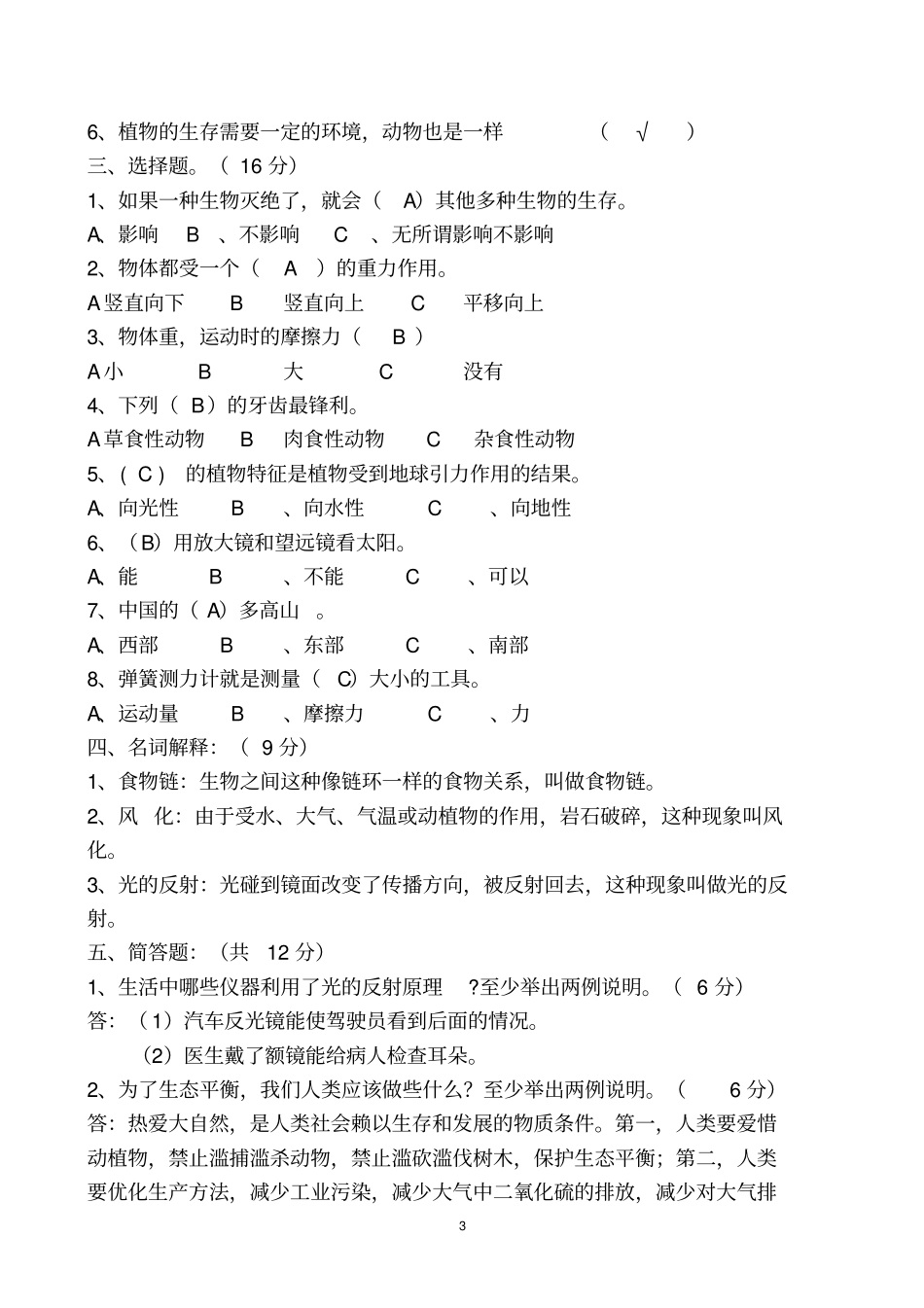 6、植物的生存需要一定的环境，动物也是一样 （ √ ）

三、选择题。（ 16 分）

1、如果一种生物灭绝了，就会（ A）其他多种生物的生存。

A、影响 B 、不影响 C 、无所谓影响不影响

2、物体都受一个（ A ）的重力作用。

A 竖直向下 B 竖直向上 C 平移向上

3、物体重，运动时的摩擦力（ B ）

A 小 B 大 C 没有

4、下列（ B）的牙齿最锋利。

A 草食性动物 B 肉食性动物 C 杂食性动物

5、（ C ） 的植物特征是植物受到地球引力作用的结果。

A、向光性 B 、向水性 C 、向地性

6、（B）用放大镜和望远镜看太阳。

A、能 B 、不能 C 、可以

7、中国的（ A）多高山 。

A、西部 B 、东部 C 、南部

8、弹簧测力计就是测量（ C）大小的工具。

A、运动量 B 、摩擦力 C 、力

四、名词解释：（ 9 分）

1、食物链：生物之间这种像链环一样的食物关系，叫做食物链。

2、风 化：由于受水、大气、气温或动植物的作用，岩石破碎，这种现象叫风化。

3、光的反射：光碰到镜面改变了传播方向，被反射回去，这种现象叫做光的反射。

五、简答题：（共 12 分）

1、生活中哪些仪器利用了光的反射原理 ?至少举出两例说明。（ 6 分）

答：（1）汽车反光镜能使驾驶员看到后面的情况。

（2）医生戴了额镜能给病人检查耳朵。

2、为了生态平衡，我们人类应该做些什么？至少举出两例说明。（ 6 分）

答：热爱大自然，是人类社会赖以生存和发展的物质条件。第一，人类要爱惜动植物，禁止滥捕滥杀动物，禁止滥砍滥伐树木，保护生态平衡；第二，人类要优化生产方法，减少工业污染，减少大气中二氧化硫的排放，减少对大气排

3